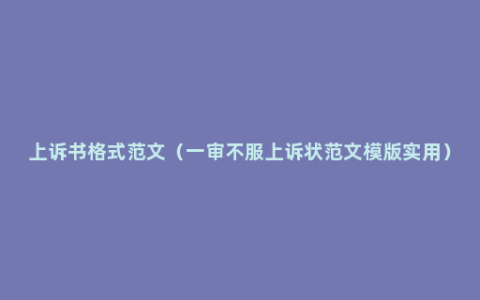 上诉书格式范文（一审不服上诉状范文模版实用）